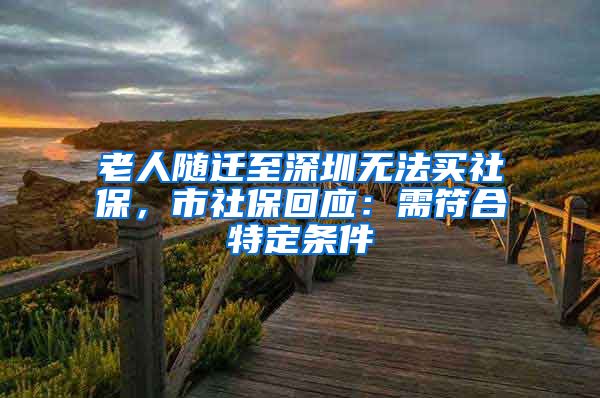 老人随迁至深圳无法买社保，市社保回应：需符合特定条件